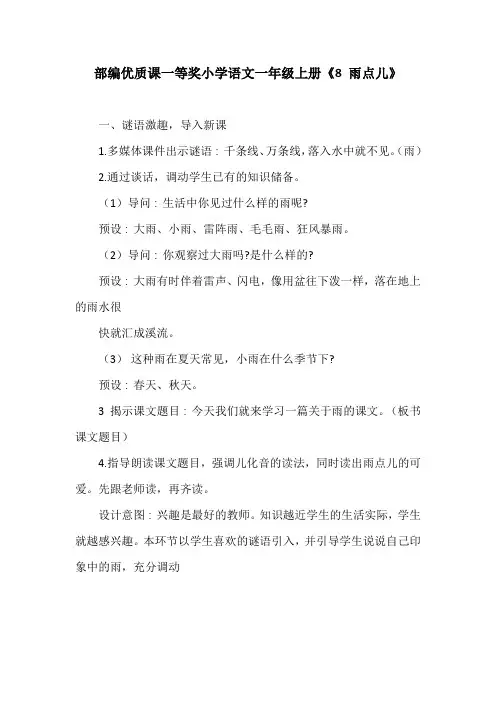 部编优质课一等奖小学语文一年级上册《8 雨点儿》

一、谜语激趣，导入新课

1.多媒体课件出示谜语：千条线、万条线，落入水中就不见。(雨)

2.通过谈话，调动学生已有的知识储备。

（1）导问：生活中你见过什么样的雨呢?

预设：大雨、小雨、雷阵雨、毛毛雨、狂风暴雨。

（2）导问：你观察过大雨吗?是什么样的?

预设：大雨有时伴着雷声、闪电，像用盆往下泼一样，落在地上的雨水很

快就汇成溪流。

（3）这种雨在夏天常见，小雨在什么季节下?

预设：春天、秋天。

3 揭示课文题目：今天我们就来学习一篇关于雨的课文。(板书课文题目)

4.指导朗读课文题目，强调儿化音的读法，同时读出雨点儿的可爱。先跟老师读，再齐读。

设计意图：兴趣是最好的教师。知识越近学生的生活实际，学生就越感兴趣。本环节以学生喜欢的谜语引入，并引导学生说说自己印象中的雨，充分调动